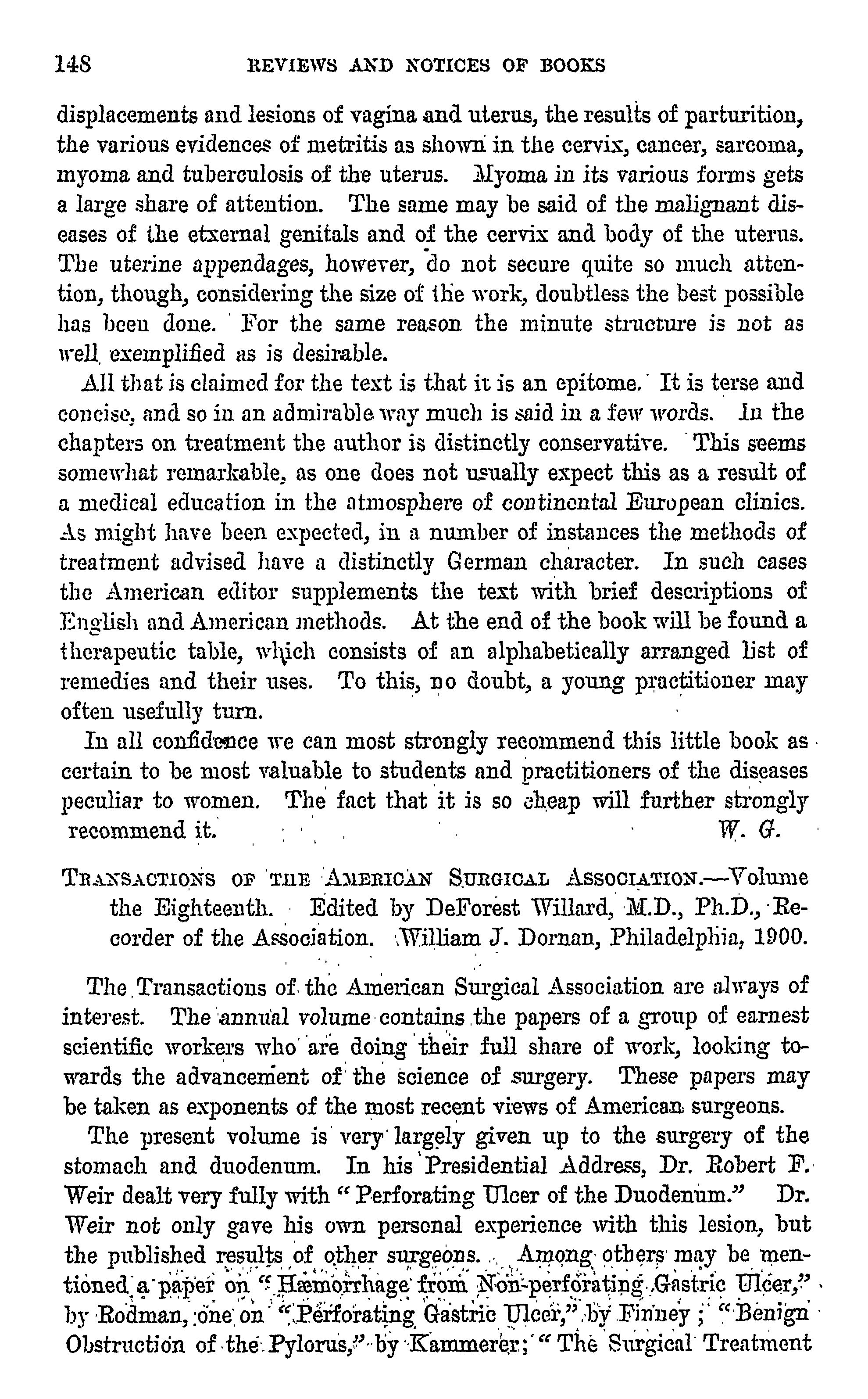 148 REVIEWS AND NOTICES OF BOOKS

displacements and lesions of vagina and uterus, the results of parturition, the various evidences of metritis as shown in the cervix, cancer, sarcoma, myoma and tuberculosis of the uterus. Myoma in its various forms gets a large share of attention. The same may be said of the malignant diseases of the etxernal genitals and of the cervix and body of the uterus. The uterine appendages, however, do not secure quite so much attention, though, considering the size of the work, doubtless the best possible has been done. For the same reason the minute structure is not as well exemplified as is desirable.

All that is claimed for the text is that it is an epitome. It is terse and concise, and so in an admirable way much is said in a few words. In the chapters on treatment the author is distinctly conservative. This seems somewhat remarkable, as one does not usually expect this as a result of a medical education in the atmosphere of continental European clinics. As might have been expected, in a number of instances the methods of treatment advised have a distinctly German character. In such cases the American editor supplements the text with brief descriptions of English and American methods. At the end of the book will be found a therapeutic table, which consists of an alphabetically arranged list of remedies and their uses. To this, no doubt, a young practitioner may often usefully turn.

In all confidence we can most strongly recommend this little book as certain to be most valuable to students and practitioners of the diseases peculiar to women. The fact that it is so cheap will further strongly recommend it. W. G.

TRANSACTIONS OF THE AMERICAN SURGICAL ASSOCIATION.—Volume the Eighteenth. Edited by DeForest Willard, M.D., Ph.D., Recorder of the Association. William J. Dornan, Philadelphia, 1900.

The Transactions of the American Surgical Association are always of interest. The annual volume contains the papers of a group of earnest scientific workers who are doing their full share of work, looking towards the advancement of the science of surgery. These papers may be taken as exponents of the most recent views of American surgeons.

The present volume is very largely given up to the surgery of the stomach and duodenum. In his Presidential Address, Dr. Robert F. Weir dealt very fully with "Perforating Ulcer of the Duodenum." Dr. Weir not only gave his own personal experience with this lesion, but the published results of other surgeons. Among others may be mentioned a paper on "Hæmorrhage from Non-perforating Gastric Ulcer," by Rodman, one on "Perforating Gastric Ulcer," by Finney; "Benign Obstruction of the Pylorus," by Kammerer; "The Surgical Treatment